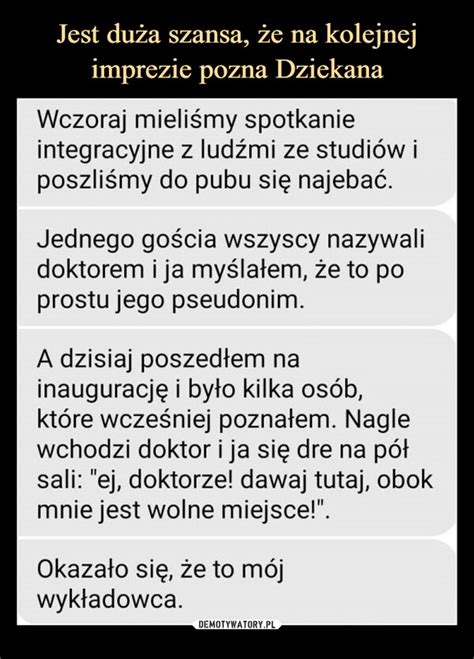 Jest duża szansa, że na kolejnej imprezie pozna Dziekana

Wczoraj mieliśmy spotkanie integracyjne z ludźmi ze studiów i poszliśmy do pubu się najebać.

Jednego gościa wszyscy nazywali doktorem i ja myślałem, że to po prostu jego pseudonim.

A dzisiaj poszedłem na inaugurację i było kilka osób, które wcześniej poznałem. Nagle wchodzi doktor i ja się dre na pół sali: "ej, doktorze! dawaj tutaj, obok mnie jest wolne miejsce!".

Okazało się, że to mój wykładowca.

DEMOTYWATORY.PL